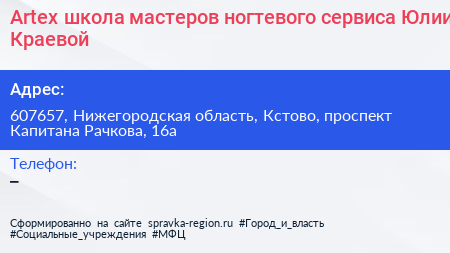 Artex школа мастеров ногтевого сервиса Юлии Краевой

Адрес:

607657, Нижегородская область, Кстово, проспект Капитана Рачкова, 16а

Телефон:

–

Сформированно на сайте spravka-region.ru #Город_и_власть #Социальные_учреждения #МФЦ